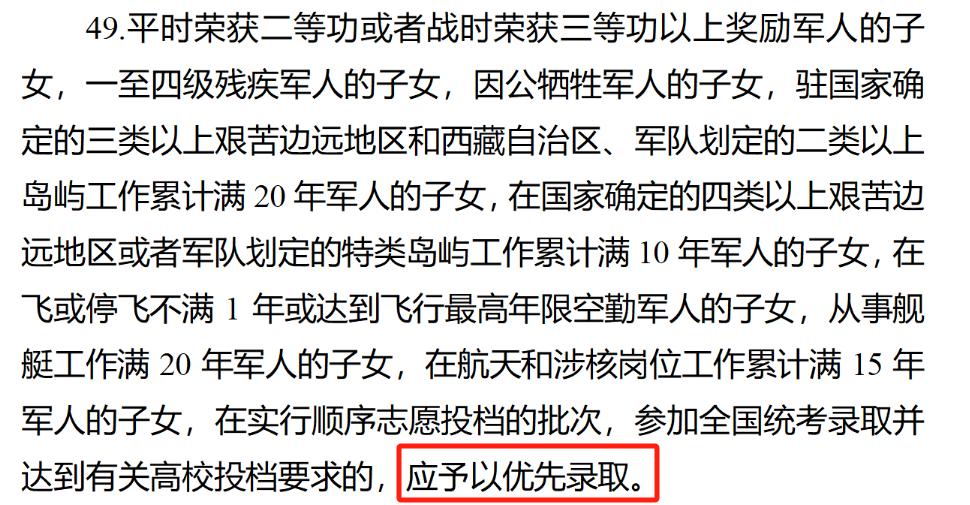 49.平时荣获二等功或者战时荣获三等功以上奖励军人的子女，一至四级残疾军人的子女，因公牺牲军人的子女，驻国家确定的三类以上艰苦边远地区和西藏自治区、军队划定的二类以上岛屿工作累计满 20 年军人的子女，在国家确定的四类以上艰苦边远地区或者军队划定的特类岛屿工作累计满 10 年军人的子女，在飞或停飞不满 1 年或达到飞行最高年限空勤军人的子女，从事舰艇工作满 20 年军人的子女，在航天和涉核岗位工作累计满 15 年军人的子女，在实行顺序志愿投档的批次，参加全国统考录取并达到有关高校投档要求的，应予以优先录取。